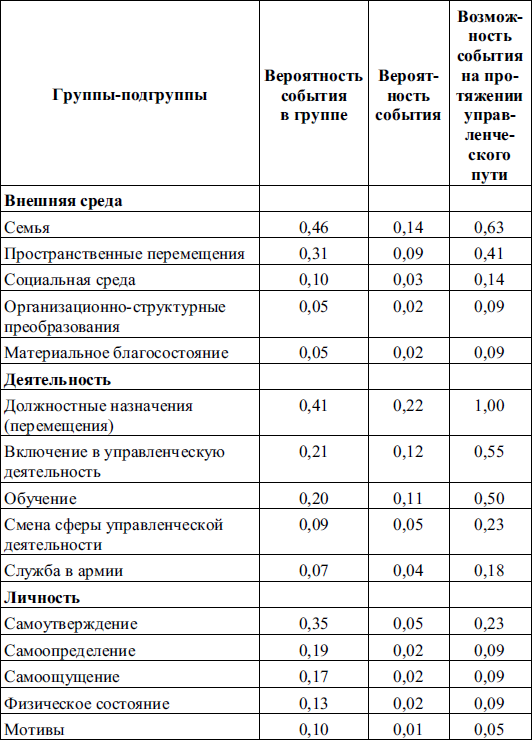 | Группы-подгруппы | Вероятность события в группе | Вероятность события | Возможность события на протяжении управленческого пути |
|---|---|---|---|
| **Внешняя среда** | | | |
| Семья | 0,46 | 0,14 | 0,63 |
| Пространственные перемещения | 0,31 | 0,09 | 0,41 |
| Социальная среда | 0,10 | 0,03 | 0,14 |
| Организационно-структурные преобразования | 0,05 | 0,02 | 0,09 |
| Материальное благосостояние | 0,05 | 0,02 | 0,09 |
| **Деятельность** | | | |
| Должностные назначения (перемещения) | 0,41 | 0,22 | 1,00 |
| Включение в управленческую деятельность | 0,21 | 0,12 | 0,55 |
| Обучение | 0,20 | 0,11 | 0,50 |
| Смена сферы управленческой деятельности | 0,09 | 0,05 | 0,23 |
| Служба в армии | 0,07 | 0,04 | 0,18 |
| **Личность** | | | |
| Самоутверждение | 0,35 | 0,05 | 0,23 |
| Самоопределение | 0,19 | 0,02 | 0,09 |
| Самоощущение | 0,17 | 0,02 | 0,09 |
| Физическое состояние | 0,13 | 0,02 | 0,09 |
| Мотивы | 0,10 | 0,01 | 0,05 |